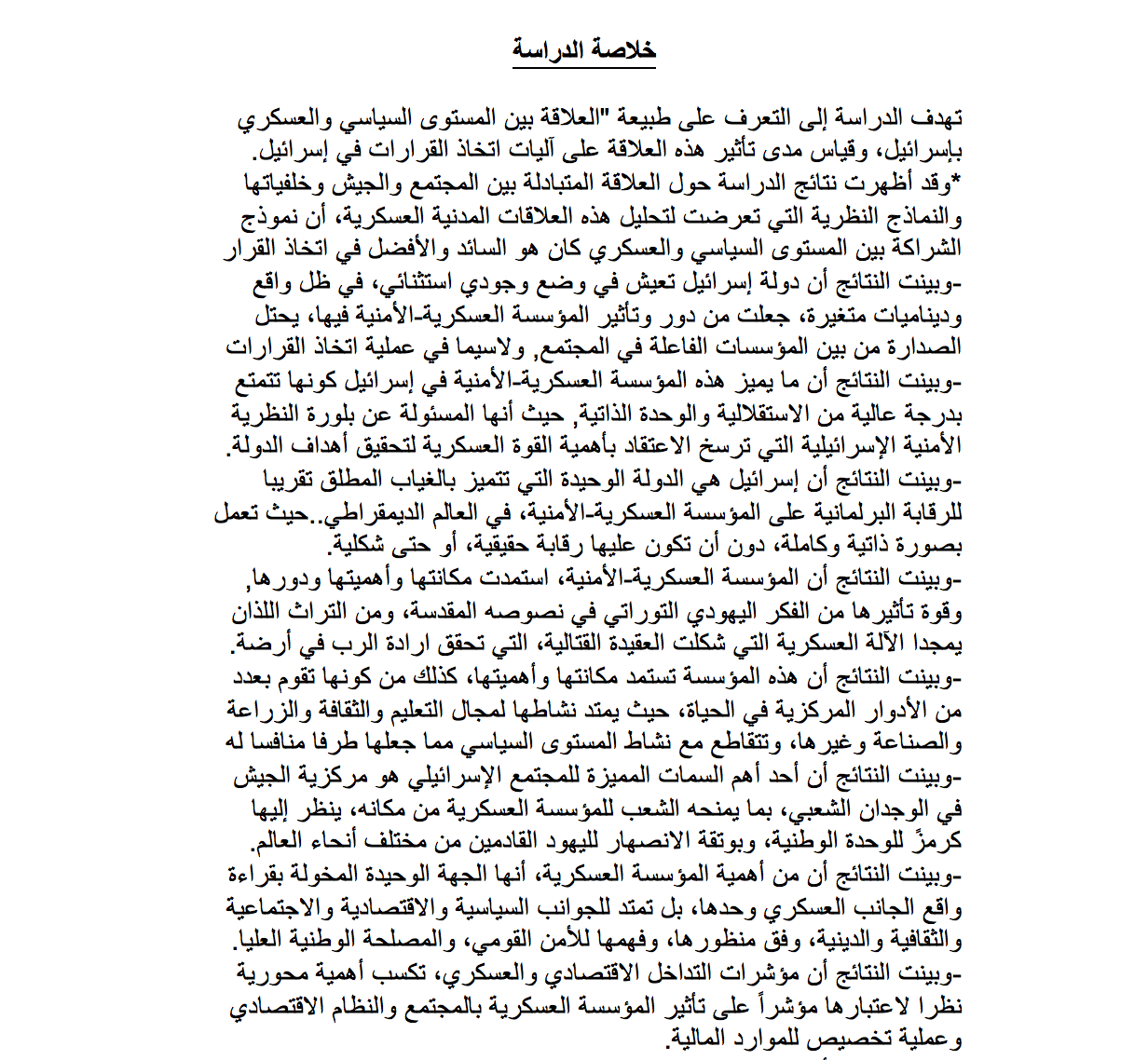 خلاصة الدراسة

تهدف الدراسة إلى التعرف على طبيعة "العلاقة بين المستوى السياسي والعسكري بإسرائيل، وقياس مدى تأثير هذه العلاقة على آليات اتخاذ القرارات في إسرائيل.
*وقد أظهرت نتائج الدراسة حول العلاقة المتبادلة بين المجتمع والجيش وخلفياتها والنماذج النظرية التي تعرضت لتحليل هذه العلاقات المدنية العسكرية، أن نموذج الشراكة بين المستوى السياسي والعسكري كان هو السائد والأفضل في اتخاذ القرار
-وبينت النتائج أن دولة إسرائيل تعيش في وضع وجودي استثنائي، في ظل واقع وديناميات متغيرة، جعلت من دور وتأثير المؤسسة العسكرية-الأمنية فيها، يحتل الصدارة من بين المؤسسات الفاعلة في المجتمع, ولاسيما في عملية اتخاذ القرارات
-وبينت النتائج أن ما يميز هذه المؤسسة العسكرية-الأمنية في إسرائيل كونها تتمتع بدرجة عالية من الاستقلالية والوحدة الذاتية, حيث أنها المسئولة عن بلورة النظرية الأمنية الإسرائيلية التي ترسخ الاعتقاد بأهمية القوة العسكرية لتحقيق أهداف الدولة.
-وبينت النتائج أن إسرائيل هي الدولة الوحيدة التي تتميز بالغياب المطلق تقريبا للرقابة البرلمانية على المؤسسة العسكرية-الأمنية، في العالم الديمقراطي..حيث تعمل بصورة ذاتية وكاملة، دون أن تكون عليها رقابة حقيقية، أو حتى شكلية.
-وبينت النتائج أن المؤسسة العسكرية-الأمنية، استمدت مكانتها وأهميتها ودورها, وقوة تأثيرها من الفكر اليهودي التوراتي في نصوصه المقدسة، ومن التراث اللذان يمجدا الآلة العسكرية التي شكلت العقيدة القتالية، التي تحقق ارادة الرب في أرضة.
-وبينت النتائج أن هذه المؤسسة تستمد مكانتها وأهميتها، كذلك من كونها تقوم بعدد من الأدوار المركزية في الحياة، حيث يمتد نشاطها لمجال التعليم والثقافة والزراعة والصناعة وغيرها، وتتقاطع مع نشاط المستوى السياسي مما جعلها طرفا منافسا له
-وبينت النتائج أن أحد أهم السمات المميزة للمجتمع الإسرائيلي هو مركزية الجيش في الوجدان الشعبي، بما يمنحه الشعب للمؤسسة العسكرية من مكانه، ينظر إليها كرمزً للوحدة الوطنية، وبوتقة الانصهار لليهود القادمين من مختلف أنحاء العالم.
-وبينت النتائج أن من أهمية المؤسسة العسكرية، أنها الجهة الوحيدة المخولة بقراءة واقع الجانب العسكري وحدها، بل تمتد للجوانب السياسية والاقتصادية والاجتماعية والثقافية والدينية، وفق منظورها، وفهمها للأمن القومي، والمصلحة الوطنية العليا.
-وبينت النتائج أن مؤشرات التداخل الاقتصادي والعسكري، تكسب أهمية محورية نظرا لاعتبارها مؤشراً على تأثير المؤسسة العسكرية بالمجتمع والنظام الاقتصادي وعملية تخصيص للموارد المالية.